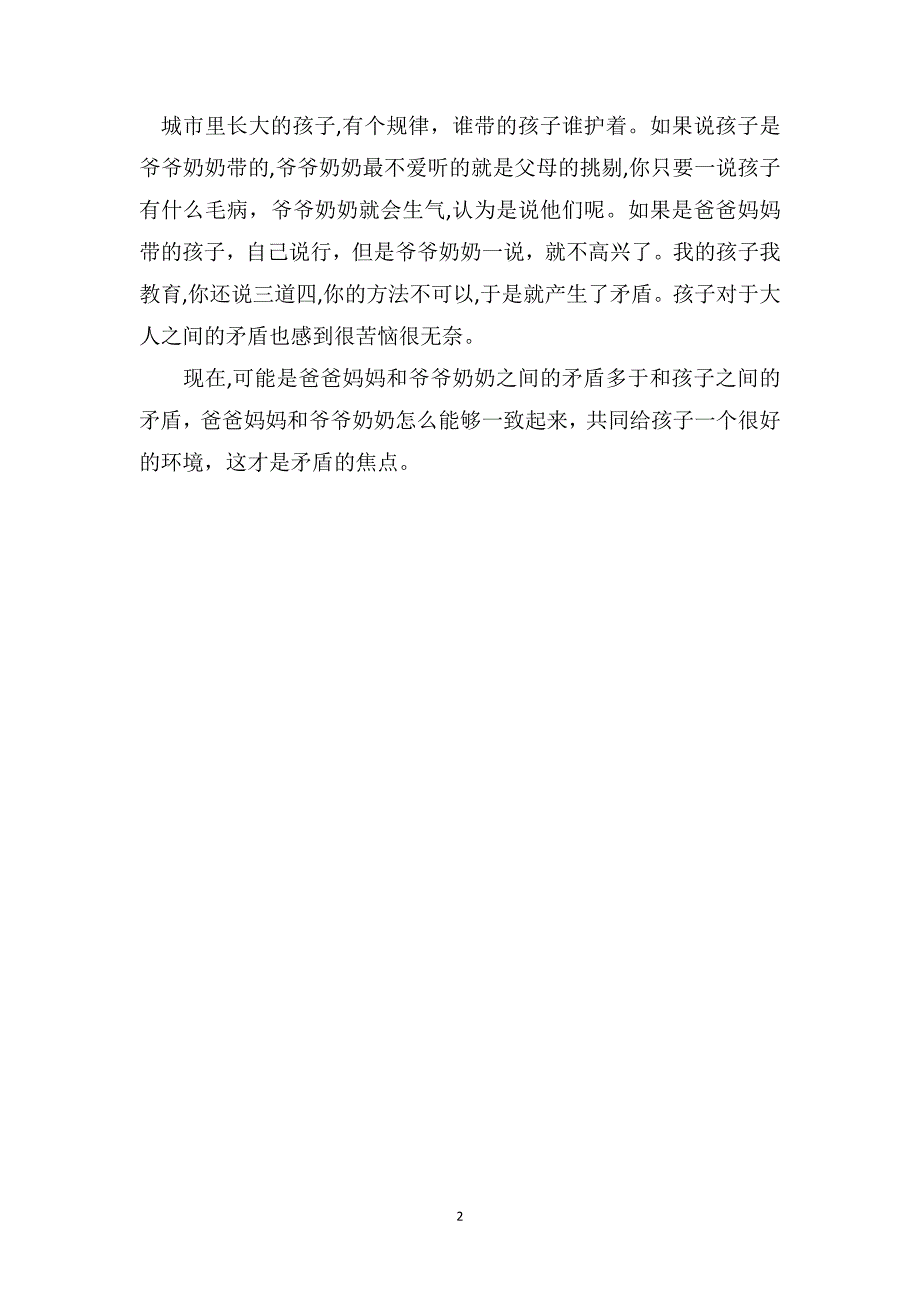 城市里长大的孩子,有个规律，谁带的孩子谁护着。如果说孩子是爷爷奶奶带的,爷爷奶奶最不爱听的就是父母的挑剔,你只要一说孩子有什么毛病，爷爷奶奶就会生气,认为是说他们呢。如果是爸爸妈妈带的孩子，自己说行，但是爷爷奶奶一说，就不高兴了。我的孩子我教育,你还说三道四,你的方法不可以,于是就产生了矛盾。孩子对于大人之间的矛盾也感到很苦恼很无奈。

现在,可能是爸爸妈妈和爷爷奶奶之间的矛盾多于和孩子之间的矛盾，爸爸妈妈和爷爷奶奶怎么能够一致起来，共同给孩子一个很好的环境，这才是矛盾的焦点。

2